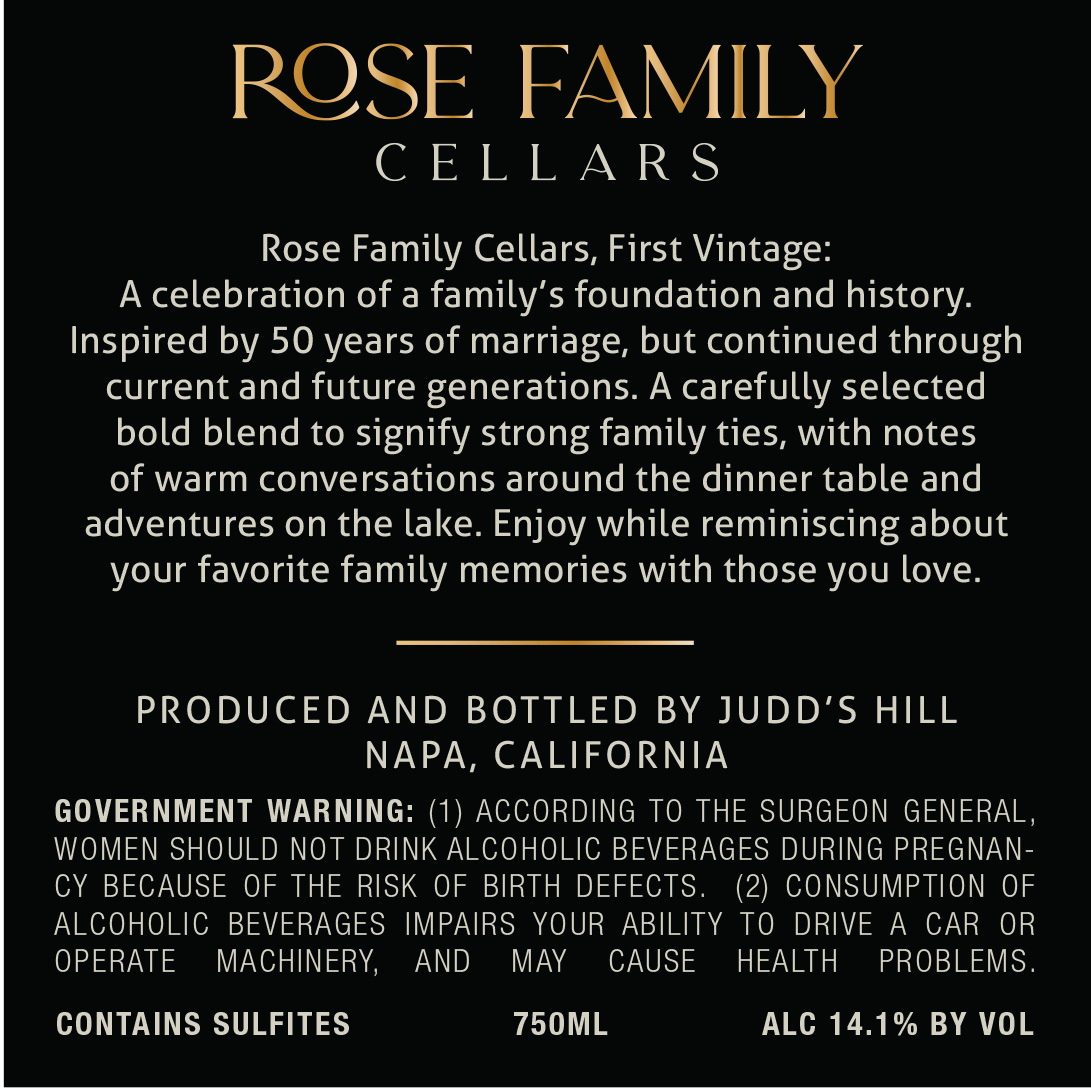 ROSE FAMILY
CELLARS

Rose Family Cellars, First Vintage:
A celebration of a family's foundation and history. Inspired by 50 years of marriage, but continued through current and future generations. A carefully selected bold blend to signify strong family ties, with notes of warm conversations around the dinner table and adventures on the lake. Enjoy while reminiscing about your favorite family memories with those you love.

PRODUCED AND BOTTLED BY JUDD'S HILL
NAPA, CALIFORNIA

GOVERNMENT WARNING: (1) ACCORDING TO THE SURGEON GENERAL, WOMEN SHOULD NOT DRINK ALCOHOLIC BEVERAGES DURING PREGNANCY BECAUSE OF THE RISK OF BIRTH DEFECTS. (2) CONSUMPTION OF ALCOHOLIC BEVERAGES IMPAIRS YOUR ABILITY TO DRIVE A CAR OR OPERATE MACHINERY, AND MAY CAUSE HEALTH PROBLEMS.

CONTAINS SULFITES 750ML ALC 14.1% BY VOL